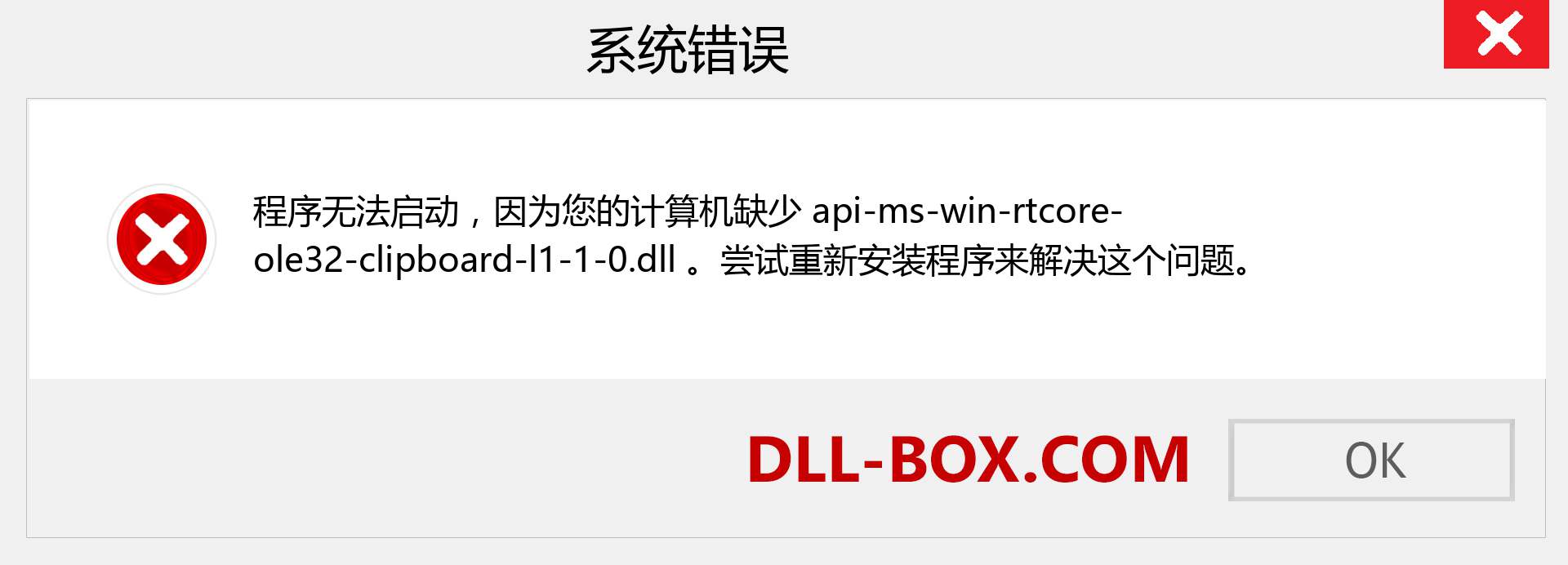 系统错误

程序无法启动，因为您的计算机缺少 api-ms-win-rtcore-ole32-clipboard-l1-1-0.dll 。尝试重新安装程序来解决这个问题。

DLL-BOX.COM

OK